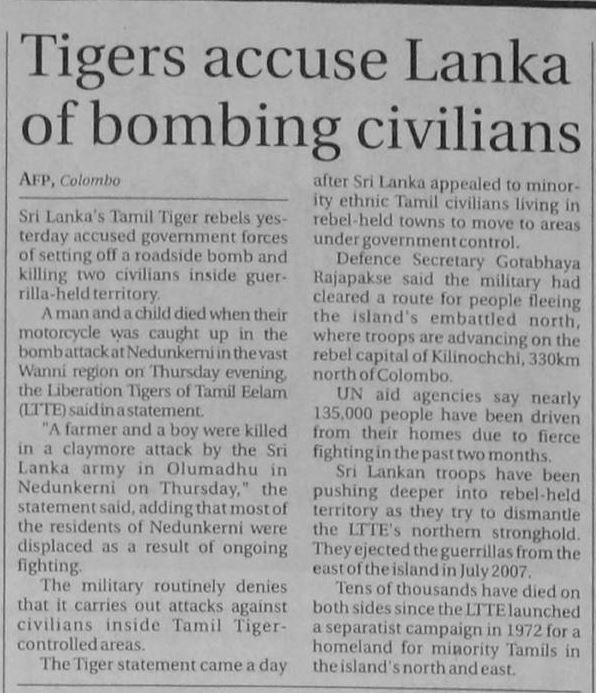 Tigers accuse Lanka of bombing civilians

AFP, Colombo

Sri Lanka's Tamil Tiger rebels yesterday accused government forces of setting off a roadside bomb and killing two civilians inside guerrilla-held territory.

A man and a child died when their motorcycle was caught up in the bomb attack at Nedunkerni in the vast Wanni region on Thursday evening, the Liberation Tigers of Tamil Eelam (LTTE) said in a statement.

"A farmer and a boy were killed in a claymore attack by the Sri Lanka army in Olumadhu in Nedunkerni on Thursday," the statement said, adding that most of the residents of Nedunkerni were displaced as a result of ongoing fighting.

The military routinely denies that it carries out attacks against civilians inside Tamil Tiger-controlled areas.

The Tiger statement came a day after Sri Lanka appealed to minority ethnic Tamil civilians living in rebel-held towns to move to areas under government control.

Defence Secretary Gotabhaya Rajapakse said the military had cleared a route for people fleeing the island's embattled north, where troops are advancing on the rebel capital of Kilinochchi, 330km north of Colombo.

UN aid agencies say nearly 135,000 people have been driven from their homes due to fierce fighting in the past two months.

Sri Lankan troops have been pushing deeper into rebel-held territory as they try to dismantle the LTTE's northern stronghold. They ejected the guerrillas from the east of the island in July 2007.

Tens of thousands have died on both sides since the LTTE launched a separatist campaign in 1972 for a homeland for minority Tamils in the island's north and east.